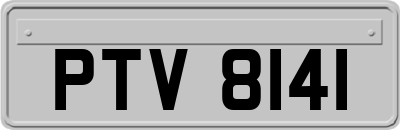 PTV 8141